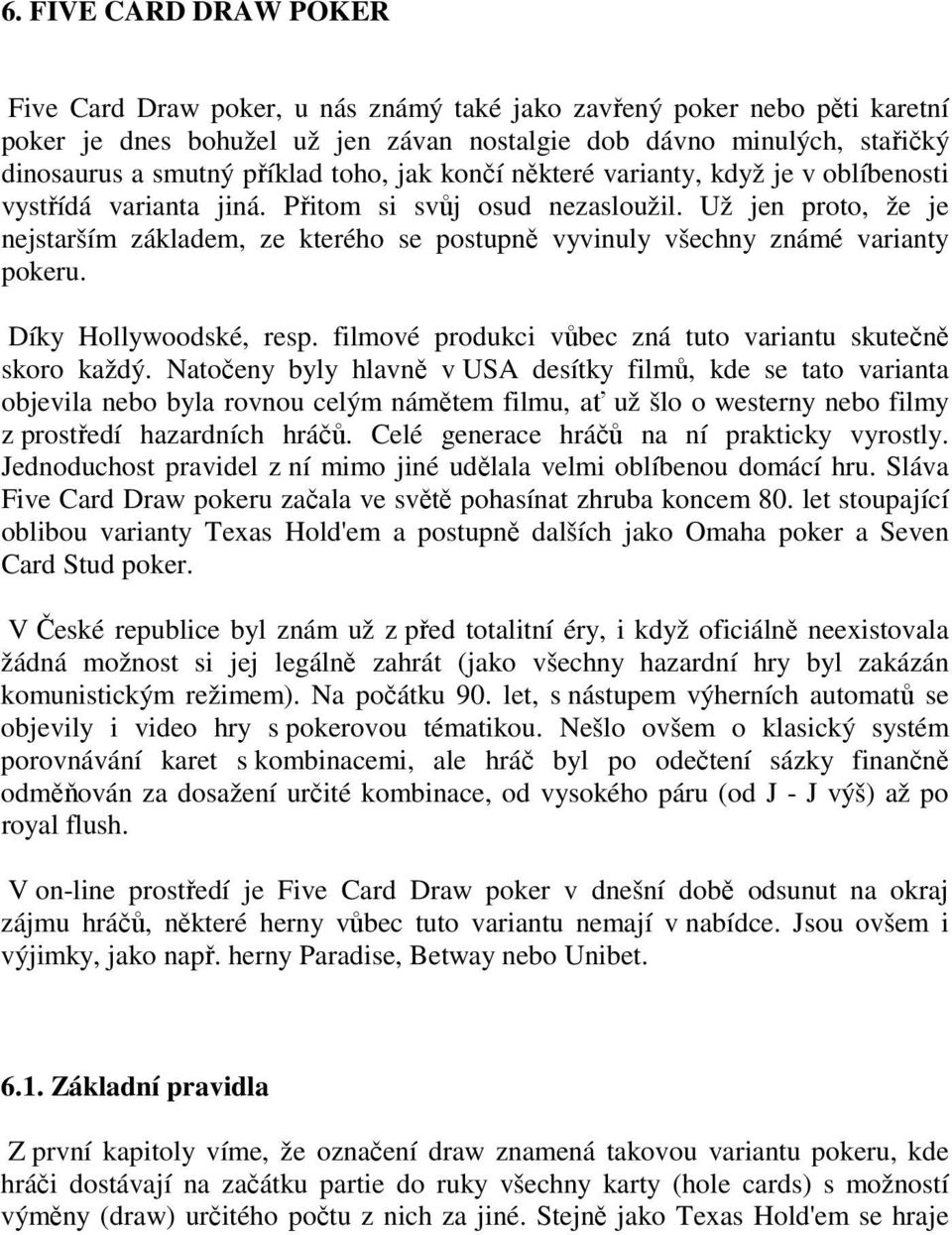 6. FIVE CARD DRAW POKER

Five Card Draw poker, u nás známý také jako zavřený poker nebo pěti karetní poker je dnes bohužel už jen závan nostalgie dob dávno minulých, stařičký dinosaurus a smutný příklad toho, jak končí některé varianty, když je v oblíbenosti vystřídá varianta jiná. Přitom si svůj osud nezasloužil. Už jen proto, že je nejstarším základem, ze kterého se postupně vyvinuly všechny známé varianty pokeru.

Díky Hollywoodské, resp. filmové produkci vůbec zná tuto variantu skutečně skoro každý. Natočeny byly hlavně v USA desítky filmů, kde se tato varianta objevila nebo byla rovnou celým námětem filmu, ať už šlo o westerny nebo filmy z prostředí hazardních hráčů. Celé generace hráčů na ní prakticky vyrostly. Jednoduchost pravidel z ní mimo jiné udělala velmi oblíbenou domácí hru. Sláva Five Card Draw pokeru začala ve světě pohasínat zhruba koncem 80. let stoupající oblibou varianty Texas Hold'em a postupně dalších jako Omaha poker a Seven Card Stud poker.

V České republice byl znám už z před totalitní éry, i když oficiálně neexistovala žádná možnost si jej legálně zahrát (jako všechny hazardní hry byl zakázán komunistickým režimem). Na počátku 90. let, s nástupem výherních automatů se objevily i video hry s pokerovou tématikou. Nešlo ovšem o klasický systém porovnávání karet s kombinacemi, ale hráč byl po odečtení sázky finančně odměňován za dosažení určité kombinace, od vysokého páru (od J - J výš) až po royal flush.

V on-line prostředí je Five Card Draw poker v dnešní době odsunut na okraj zájmu hráčů, některé herny vůbec tuto variantu nemají v nabídce. Jsou ovšem i výjimky, jako např. herny Paradise, Betway nebo Unibet.

6.1. Základní pravidla

Z první kapitoly víme, že označení draw znamená takovou variantu pokeru, kde hráči dostávají na začátku partie do ruky všechny karty (hole cards) s možností výměny (draw) určitého počtu z nich za jiné. Stejně jako Texas Hold'em se hraje